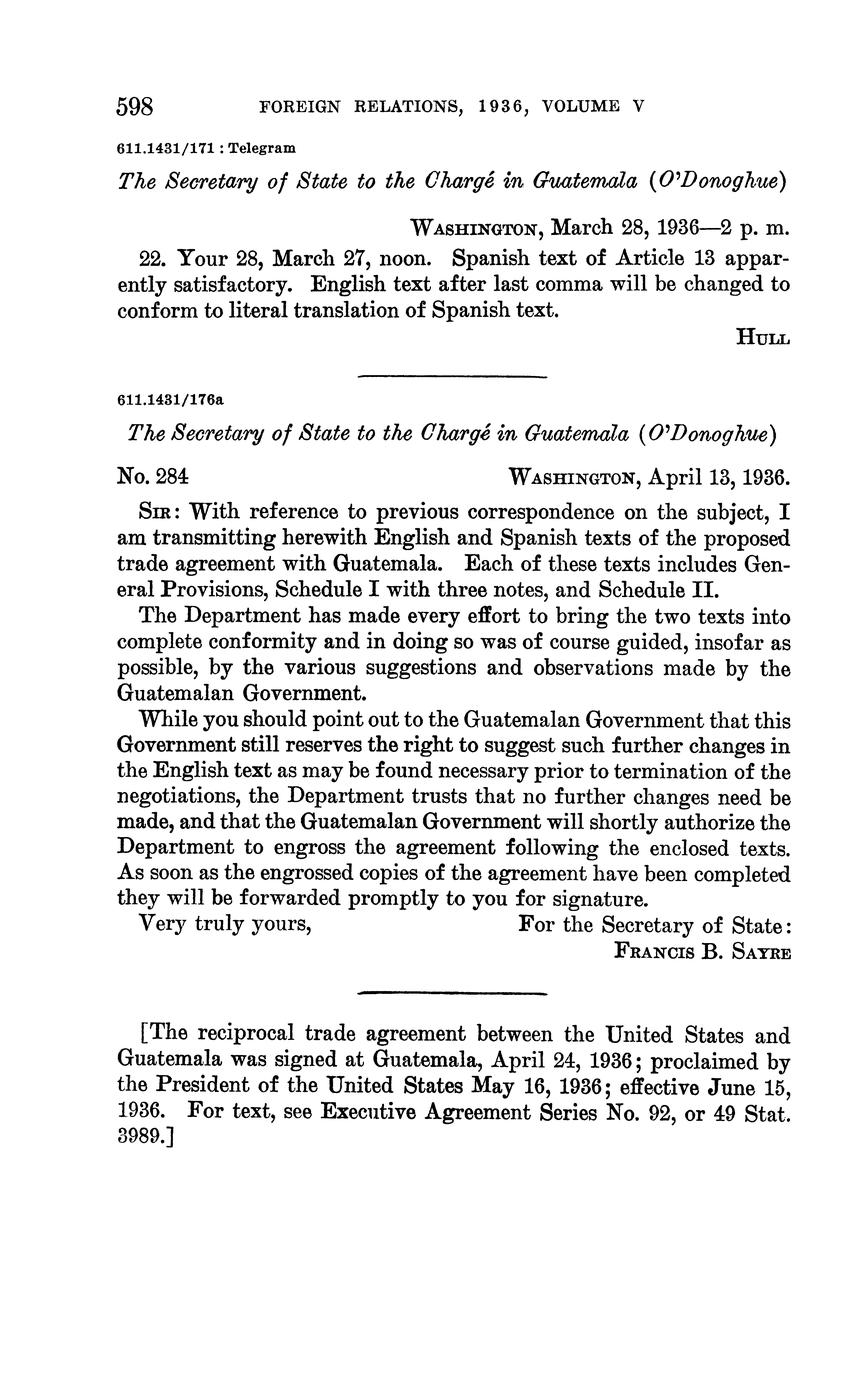 598 FOREIGN RELATIONS, 1936, VOLUME V

611.1431/171 : Telegram

The Secretary of State to the Chargé in Guatemala (O'Donoghue)

WASHINGTON, March 28, 1936—2 p. m.

22. Your 28, March 27, noon. Spanish text of Article 13 apparently satisfactory. English text after last comma will be changed to conform to literal translation of Spanish text.

HULL

611.1431/176a

The Secretary of State to the Chargé in Guatemala (O'Donoghue)

No. 284 WASHINGTON, April 13, 1936.

SIR: With reference to previous correspondence on the subject, I am transmitting herewith English and Spanish texts of the proposed trade agreement with Guatemala. Each of these texts includes General Provisions, Schedule I with three notes, and Schedule II.

The Department has made every effort to bring the two texts into complete conformity and in doing so was of course guided, insofar as possible, by the various suggestions and observations made by the Guatemalan Government.

While you should point out to the Guatemalan Government that this Government still reserves the right to suggest such further changes in the English text as may be found necessary prior to termination of the negotiations, the Department trusts that no further changes need be made, and that the Guatemalan Government will shortly authorize the Department to engross the agreement following the enclosed texts. As soon as the engrossed copies of the agreement have been completed they will be forwarded promptly to you for signature.

Very truly yours, For the Secretary of State:
FRANCIS B. SAYRE

[The reciprocal trade agreement between the United States and Guatemala was signed at Guatemala, April 24, 1936; proclaimed by the President of the United States May 16, 1936; effective June 15, 1936. For text, see Executive Agreement Series No. 92, or 49 Stat. 3989.]